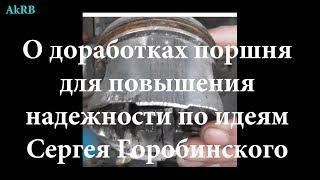 AkRB

О доработках поршня для повышения надежности по идеям Сергея Горобинского